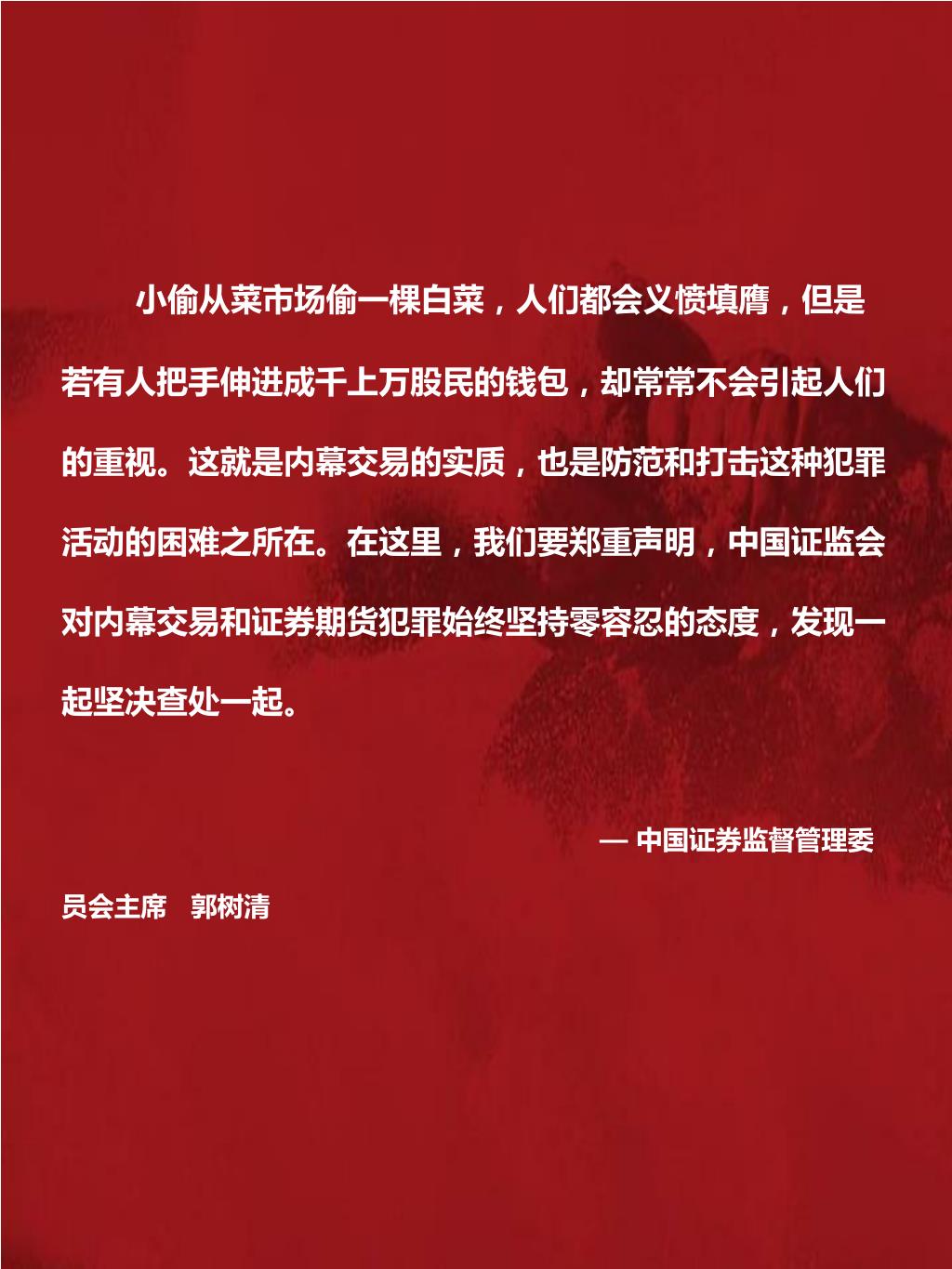 小偷从菜市场偷一棵白菜，人们都会义愤填膺，但是若有人把手伸进成千上万股民的钱包，却常常不会引起人们的重视。这就是内幕交易的实质，也是防范和打击这种犯罪活动的困难之所在。在这里，我们要郑重声明，中国证监会对内幕交易和证券期货犯罪始终坚持零容忍的态度，发现一起坚决查处一起。

— 中国证券监督管理委员会主席　郭树清